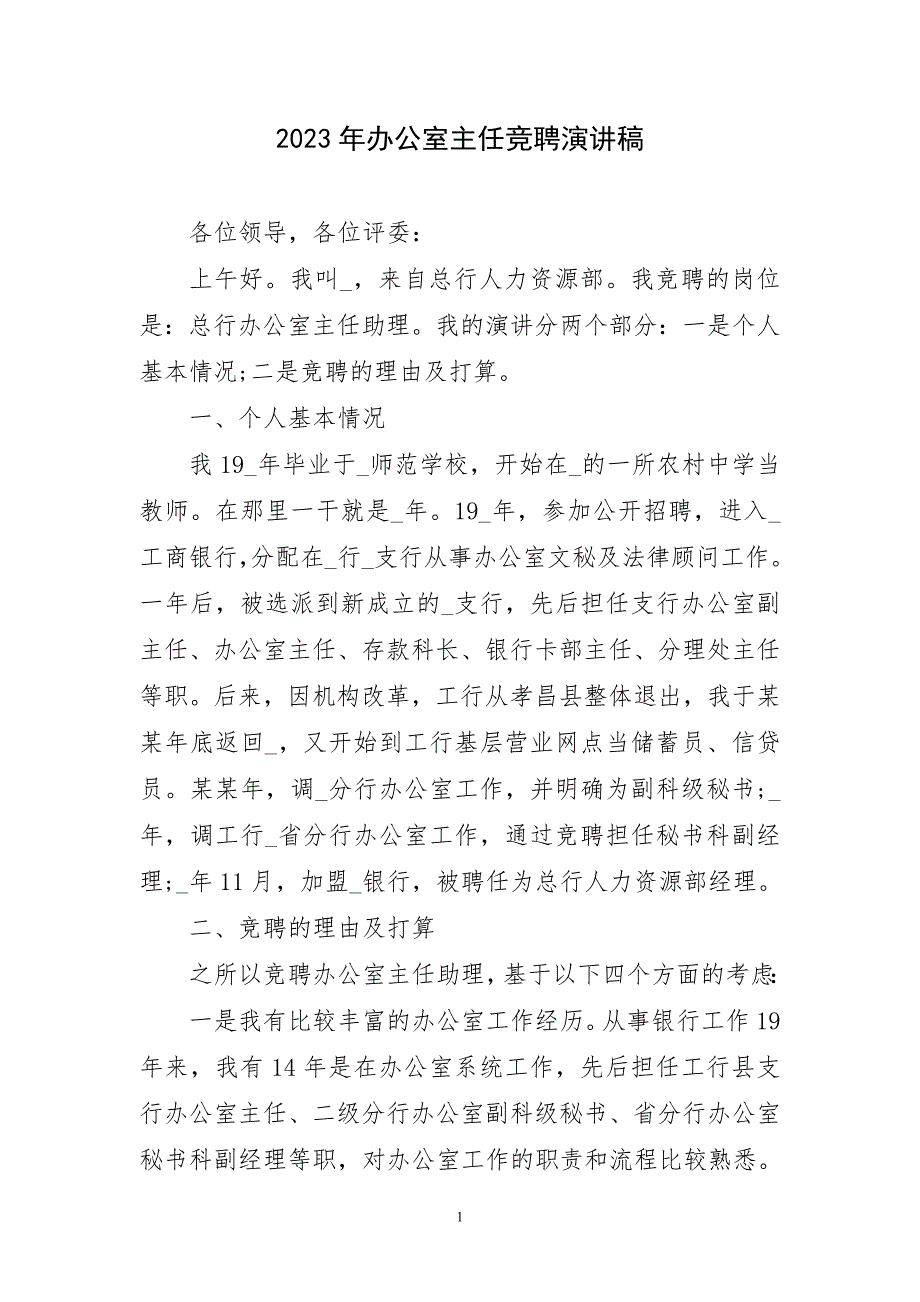 2023年办公室主任竞聘演讲稿

各位领导，各位评委：

上午好。我叫_，来自总行人力资源部。我竞聘的岗位是：总行办公室主任助理。我的演讲分两个部分：一是个人基本情况;二是竞聘的理由及打算。

一、个人基本情况

我19_年毕业于_师范学校，开始在_的一所农村中学当教师。在那里一干就是_年。19_年，参加公开招聘，进入_工商银行,分配在_行_支行从事办公室文秘及法律顾问工作。一年后，被选派到新成立的_支行，先后担任支行办公室副主任、办公室主任、存款科长、银行卡部主任、分理处主任等职。后来，因机构改革，工行从孝昌县整体退出，我于某某年底返回_，又开始到工行基层营业网点当储蓄员、信贷员。某某年，调_分行办公室工作，并明确为副科级秘书;_年，调工行_省分行办公室工作，通过竞聘担任秘书科副经理;_年11月，加盟_银行，被聘任为总行人力资源部经理。

二、竞聘的理由及打算

之所以竞聘办公室主任助理，基于以下四个方面的考虑:

一是我有比较丰富的办公室工作经历。从事银行工作19年来，我有14年是在办公室系统工作，先后担任工行县支行办公室主任、二级分行办公室副科级秘书、省分行办公室秘书科副经理等职，对办公室工作的职责和流程比较熟悉。

1